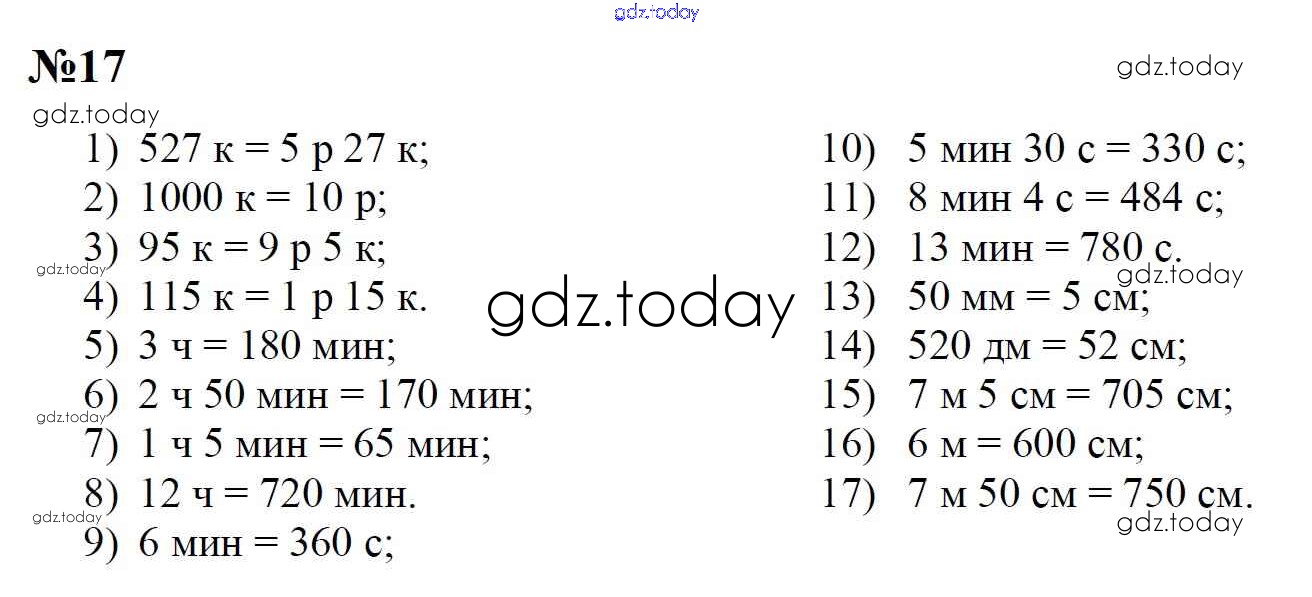 №17

1) 527 к = 5 р 27 к;
2) 1000 к = 10 р;
3) 95 к = 9 р 5 к;
4) 115 к = 1 р 15 к.
5) 3 ч = 180 мин;
6) 2 ч 50 мин = 170 мин;
7) 1 ч 5 мин = 65 мин;
8) 12 ч = 720 мин.
9) 6 мин = 360 с;

10) 5 мин 30 с = 330 с;
11) 8 мин 4 с = 484 с;
12) 13 мин = 780 с.
13) 50 мм = 5 см;
14) 520 дм = 52 см;
15) 7 м 5 см = 705 см;
16) 6 м = 600 см;
17) 7 м 50 см = 750 см.

gdz.today